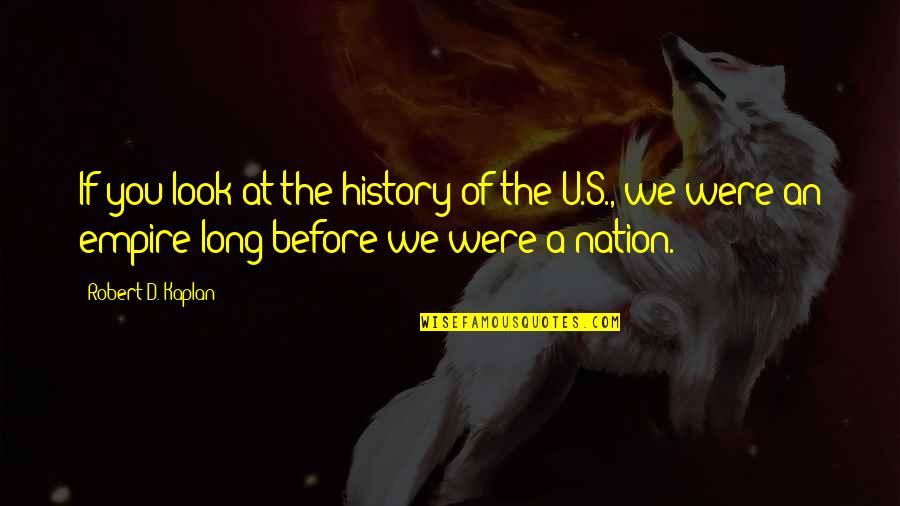 If you look at the history of the U.S., we were an empire long before we were a nation.

Robert D. Kaplan

WISEFAMOUSQUOTES.COM